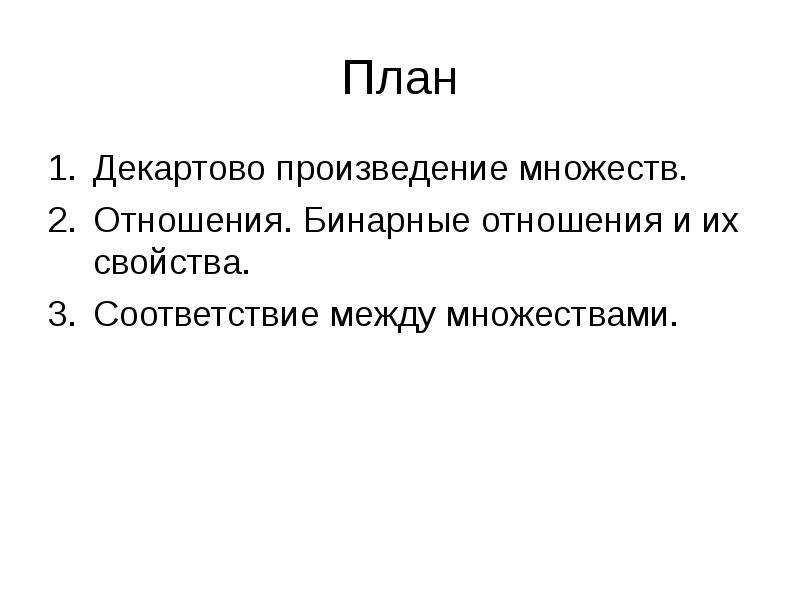 План

1. Декартово произведение множеств.
2. Отношения. Бинарные отношения и их свойства.
3. Соответствие между множествами.